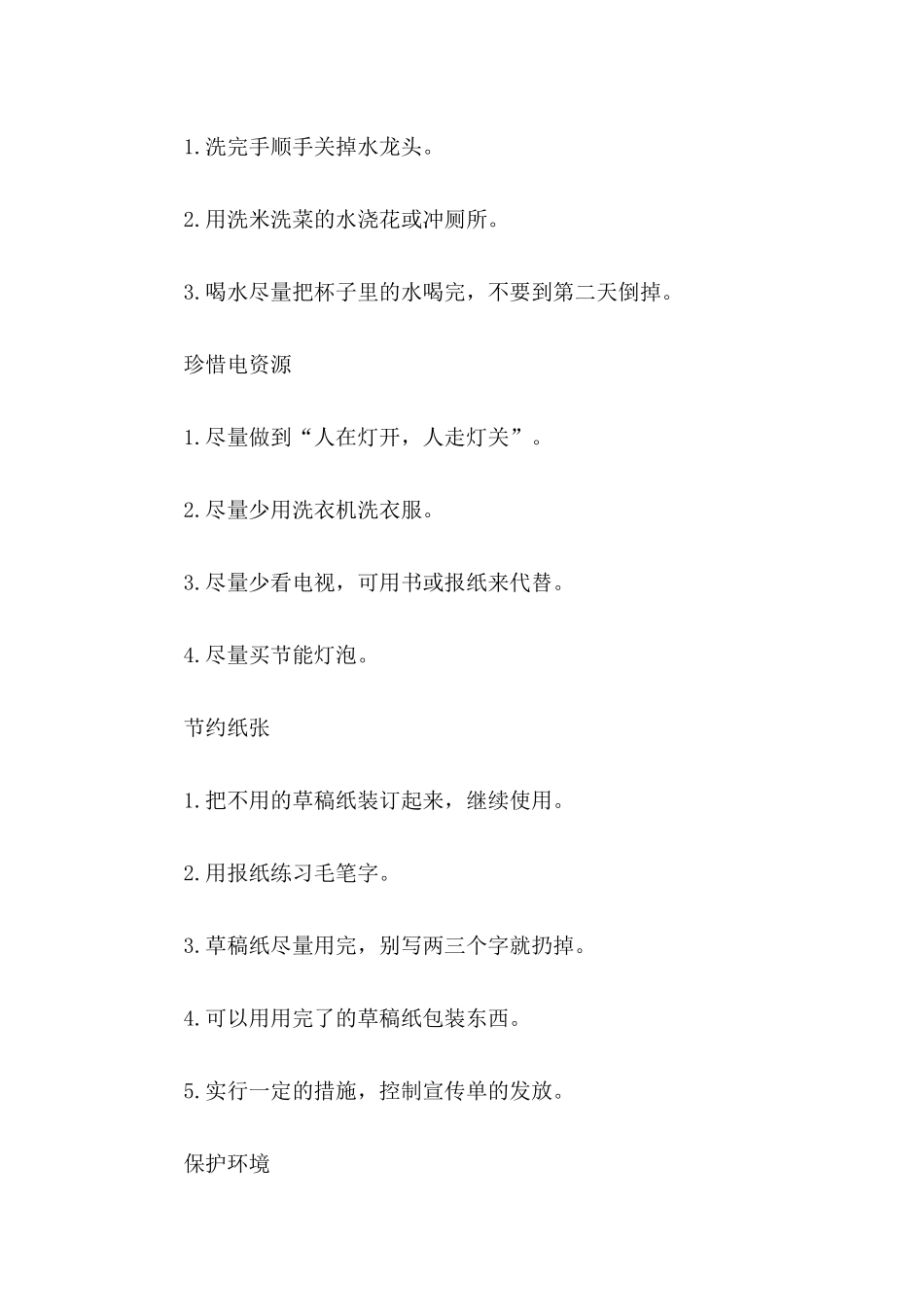 1.洗完手顺手关掉水龙头。

2.用洗米洗菜的水浇花或冲厕所。

3.喝水尽量把杯子里的水喝完，不要到第二天倒掉。

珍惜电资源

1.尽量做到“人在灯开，人走灯关”。

2.尽量少用洗衣机洗衣服。

3.尽量少看电视，可用书或报纸来代替。

4.尽量买节能灯泡。

节约纸张

1.把不用的草稿纸装订起来，继续使用。

2.用报纸练习毛笔字。

3.草稿纸尽量用完，别写两三个字就扔掉。

4.可以用用完了的草稿纸包装东西。

5.实行一定的措施，控制宣传单的发放。

保护环境